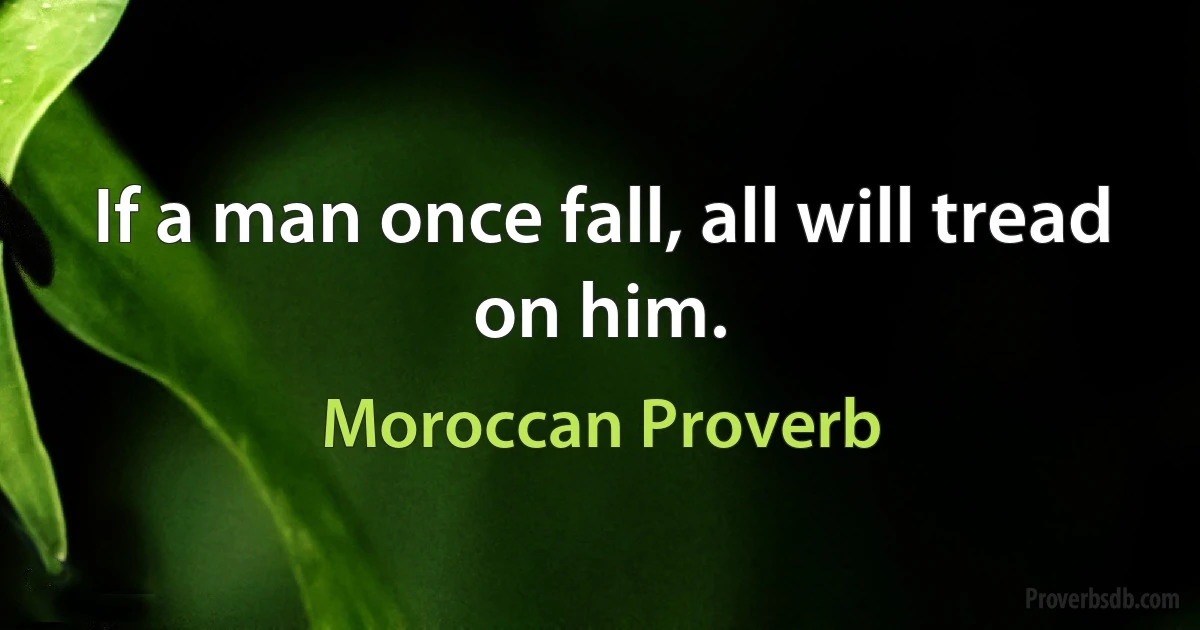 If a man once fall, all will tread on him.

Moroccan Proverb

Proverbsdb.com